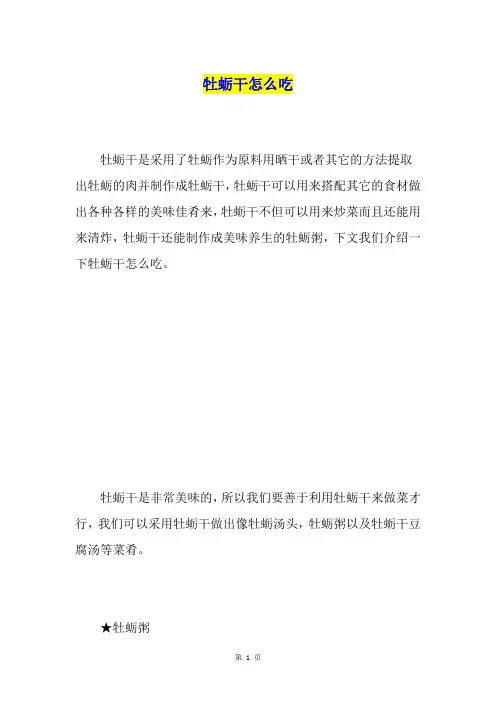 牡蛎干怎么吃

牡蛎干是采用了牡蛎作为原料用晒干或者其它的方法提取出牡蛎的肉并制作成牡蛎干，牡蛎干可以用来搭配其它的食材做出各种各样的美味佳肴来，牡蛎干不但可以用来炒菜而且还能用来清炸，牡蛎干还能制作成美味养生的牡蛎粥，下文我们介绍一下牡蛎干怎么吃。

牡蛎干是非常美味的，所以我们要善于利用牡蛎干来做菜才行，我们可以采用牡蛎干做出像牡蛎汤头，牡蛎粥以及牡蛎干豆腐汤等菜肴。

★牡蛎粥

第 1 页